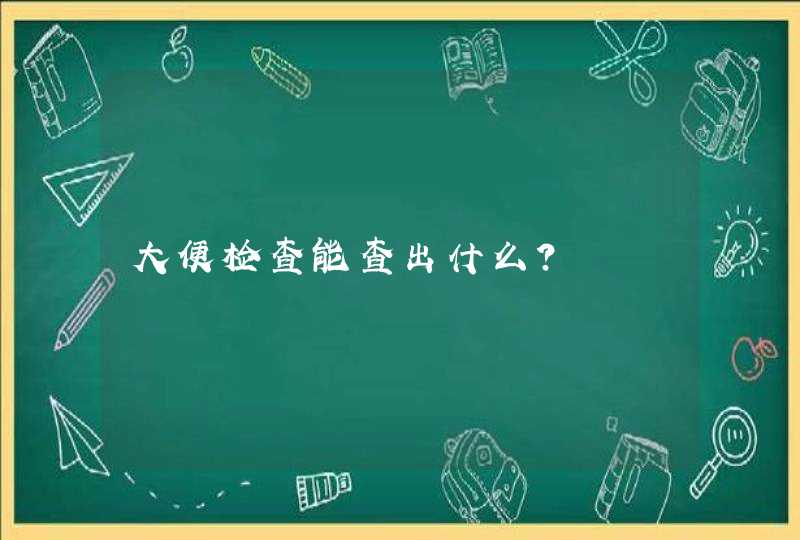 大便检查能查出什么？